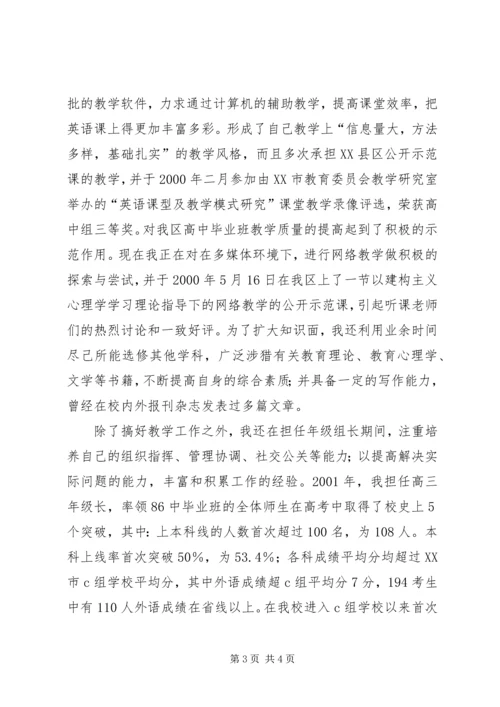 批的教学软件，力求通过计算机的辅助教学，提高课堂效率，把英语课上得更加丰富多彩。形成了自己教学上“信息量大，方法多样，基础扎实”的教学风格，而且多次承担XX县区公开示范课的教学，并于2000年二月参加由XX市教育委员会教学研究室举办的“英语课型及教学模式研究”课堂教学录像评选，荣获高中组三等奖。对我区高中毕业班教学质量的提高起到了积极的示范作用。现在我正在对在多媒体环境下，进行网络教学做积极的探索与尝试，并于2000年5月16日在我区上了一节以建构主义心理学学习理论指导下的网络教学的公开示范课，引起听课老师们的热烈讨论和一致好评。为了扩大知识面，我还利用业余时间尽己所能选修其他学科，广泛涉猎有关教育理论、教育心理学、文学等书籍，不断提高自身的综合素质；并具备一定的写作能力，曾经在校内外报刊杂志发表过多篇文章。

除了搞好教学工作之外，我还在担任年级组长期间，注重培养自己的组织指挥、管理协调、社交公关等能力；以提高解决实际问题的能力，丰富和积累工作的经验。2001年，我担任高三年级长，率领86中毕业班的全体师生在高考中取得了校史上5个突破，其中：上本科线的人数首次超过100名，为108人。本科上线率首次突破50%，为53.4%；各科成绩平均分均超过XX市c组学校平均分，其中外语成绩超c组平均分7分，194考生中有110人外语成绩在省线以上。在我校进入c组学校以来首次

第3页 共4页